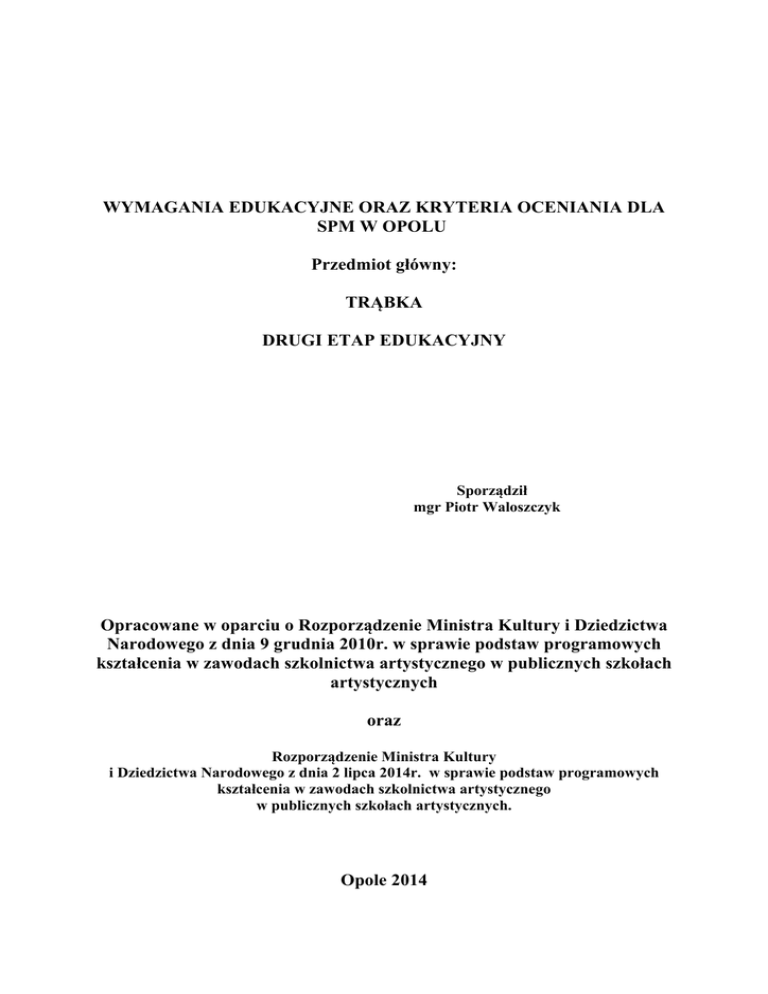 WYMAGANIA EDUKACYJNE ORAZ KRYTERIA OCENIANIA DLA SPM W OPOLU

Przedmiot główny:

TRĄBKA

DRUGI ETAP EDUKACYJNY

Sporządził
mgr Piotr Waloszczyk

Opracowane w oparciu o Rozporządzenie Ministra Kultury i Dziedzictwa Narodowego z dnia 9 grudnia 2010r. w sprawie podstaw programowych kształcenia w zawodach szkolnictwa artystycznego w publicznych szkołach artystycznych

oraz

Rozporządzenie Ministra Kultury i Dziedzictwa Narodowego z dnia 2 lipca 2014r. w sprawie podstaw programowych kształcenia w zawodach szkolnictwa artystycznego w publicznych szkołach artystycznych.

Opole 2014